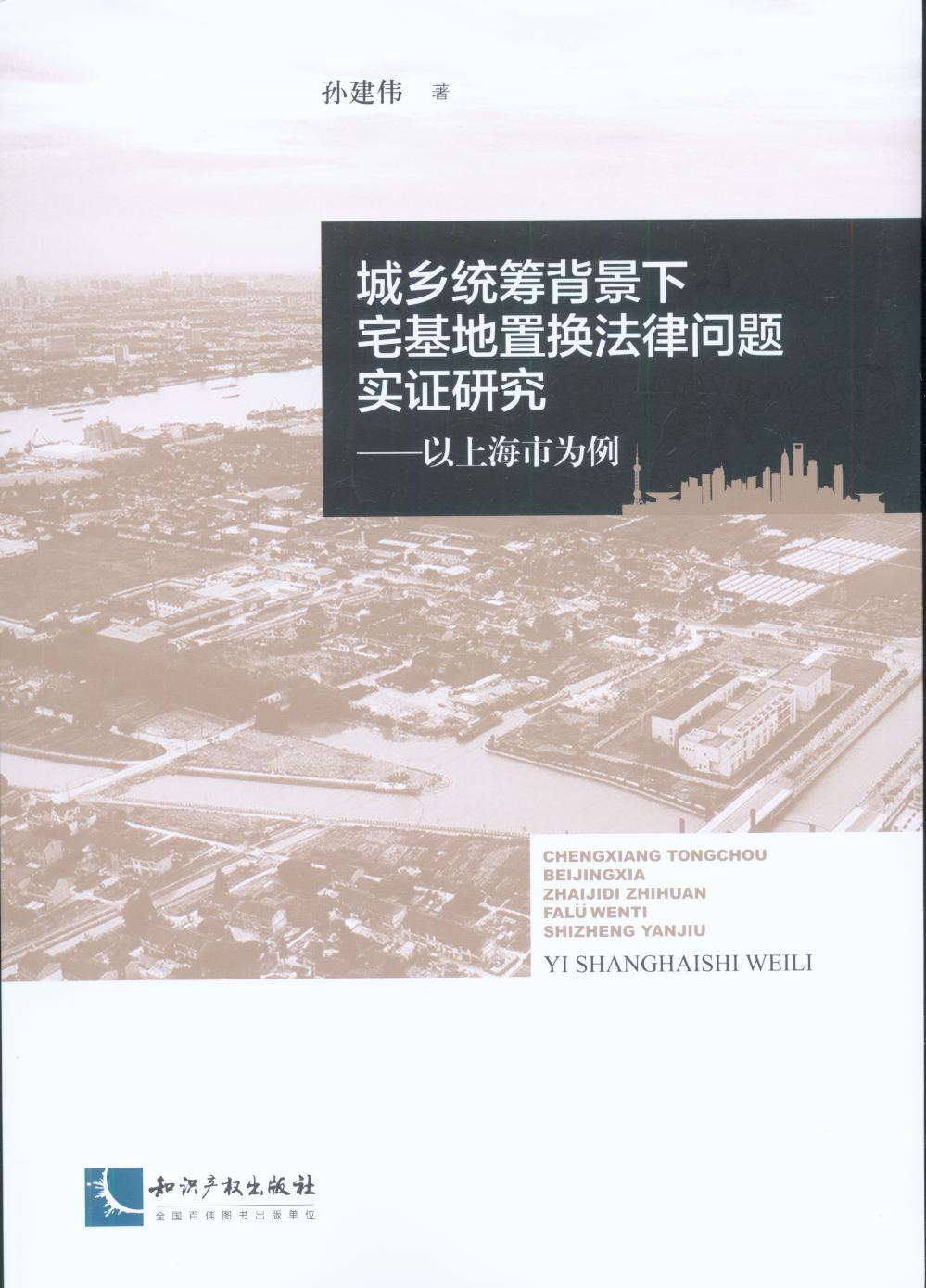 孙建伟 著

城乡统筹背景下
宅基地置换法律问题
实证研究
——以上海市为例

CHENGXIANG TONGCHOU
BEIJINGXIA
ZHAIJIDI ZHIHUAN
FALÜ WENTI
SHIZHENG YANJIU
YI SHANGHAISHI WEILI

知识产权出版社
全国百佳图书出版单位